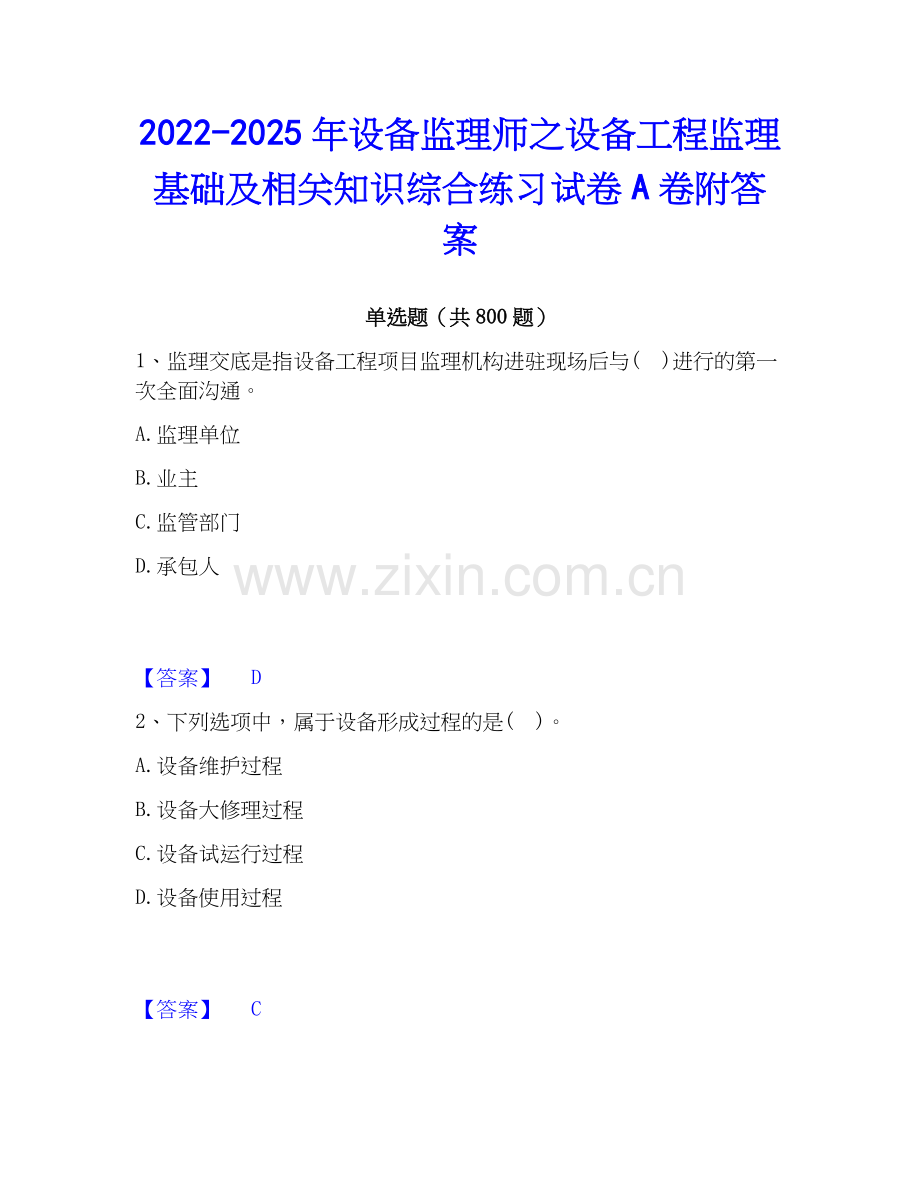 2022-2025年设备监理师之设备工程监理基础及相关知识综合练习试卷A卷附答案

单选题（共800题）

1、监理交底是指设备工程项目监理机构进驻现场后与（ ）进行的第一次全面沟通。

A.监理单位

B.业主

C.监管部门

D.承包人

【答案】 D

2、下列选项中，属于设备形成过程的是（ ）。

A.设备维护过程

B.设备大修理过程

C.设备试运行过程

D.设备使用过程

【答案】 C

www.zixin.com.cn